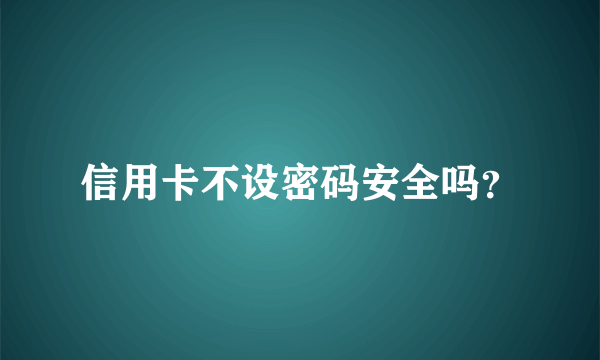 信用卡不设密码安全吗?